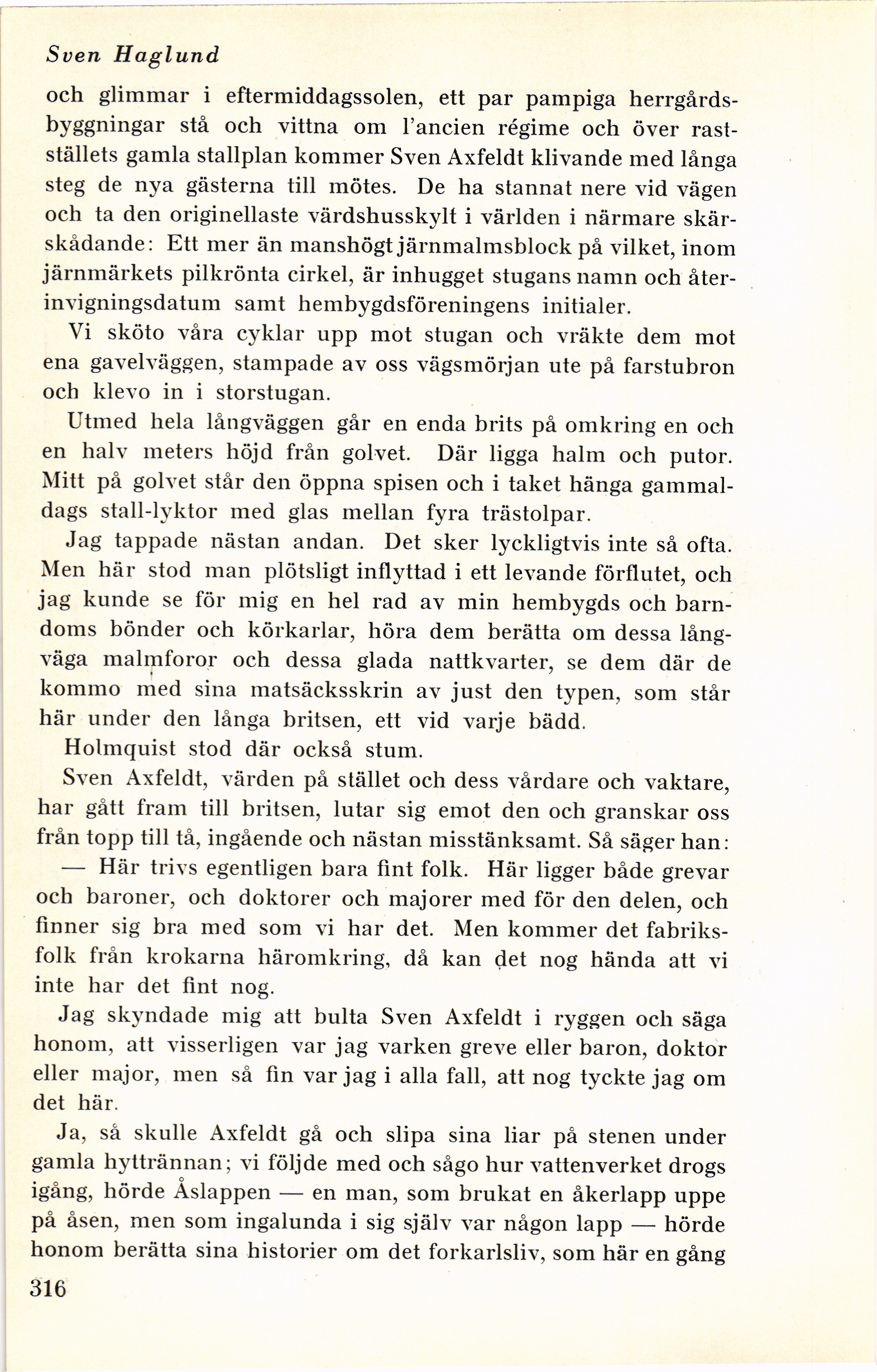 Sven Haglund

och glimmar i eftermiddagssolen, ett par pampiga herrgårdsbyggningar stå och vittna om l'ancien régime och över rastställets gamla stallplan kommer Sven Axfeldt klivande med långa steg de nya gästerna till mötes. De ha stannat nere vid vägen och ta den originellaste värdshusskylt i världen i närmare skärskådande: Ett mer än manshögt järnmalmsblock på vilket, inom järnmärkets pilkrönta cirkel, är inhugget stugans namn och återinvigningsdatum samt hembygdsföreningens initialer.

Vi sköto våra cyklar upp mot stugan och vräkte dem mot ena gavelväggen, stampade av oss vägsmörjan ute på farstubron och klevo in i storstugan.

Utmed hela långväggen går en enda brits på omkring en och en halv meters höjd från golvet. Där ligga halm och putor. Mitt på golvet står den öppna spisen och i taket hänga gammaldags stall-lyktor med glas mellan fyra trästolpar.

Jag tappade nästan andan. Det sker lyckligtvis inte så ofta. Men här stod man plötsligt inflyttad i ett levande förflutet, och jag kunde se för mig en hel rad av min hembygds och barndoms bönder och körkarlar, höra dem berätta om dessa långväga malmforor och dessa glada nattkvarter, se dem där de kommo med sina matsäcksskrin av just den typen, som står här under den långa britsen, ett vid varje bädd.

Holmquist stod där också stum.

Sven Axfeldt, värden på stället och dess vårdare och vaktare, har gått fram till britsen, lutar sig emot den och granskar oss från topp till tå, ingående och nästan misstänksamt. Så säger han:

— Här trivs egentligen bara fint folk. Här ligger både grevar och baroner, och doktorer och majorer med för den delen, och finner sig bra med som vi har det. Men kommer det fabriksfolk från krokarna häromkring, då kan det nog hända att vi inte har det fint nog.

Jag skyndade mig att bulta Sven Axfeldt i ryggen och säga honom, att visserligen var jag varken greve eller baron, doktor eller major, men så fin var jag i alla fall, att nog tyckte jag om det här.

Ja, så skulle Axfeldt gå och slipa sina liar på stenen under gamla hyttrännan; vi följde med och sågo hur vattenverket drogs igång, hörde Åslappen — en man, som brukat en åkerlapp uppe på åsen, men som ingalunda i sig själv var någon lapp — hörde honom berätta sina historier om det forkarlsliv, som här en gång

316